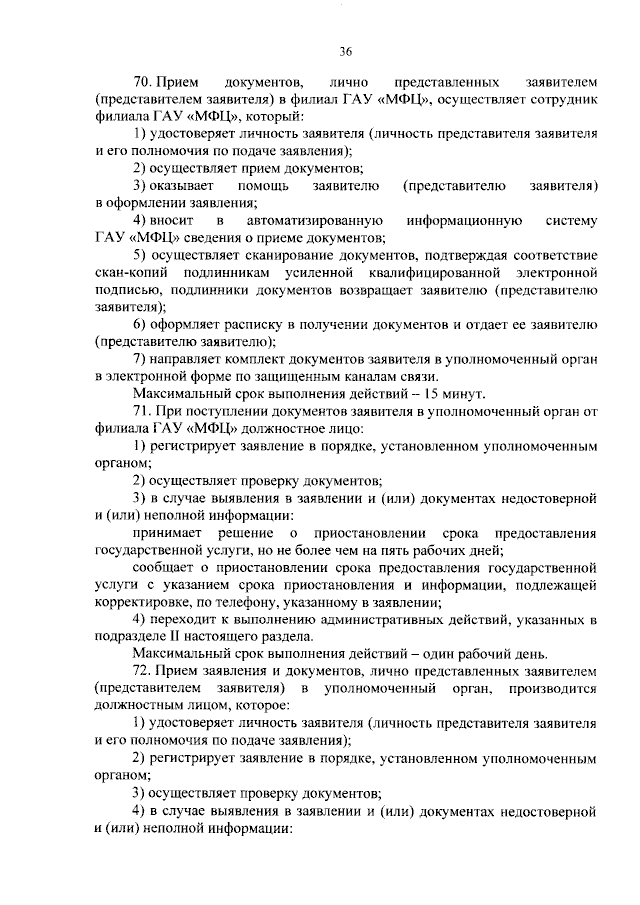 36

70. Прием документов, лично представленных заявителем (представителем заявителя) в филиал ГАУ «МФЦ», осуществляет сотрудник филиала ГАУ «МФЦ», который:

1) удостоверяет личность заявителя (личность представителя заявителя и его полномочия по подаче заявления);

2) осуществляет прием документов;

3) оказывает помощь заявителю (представителю заявителя) в оформлении заявления;

4) вносит в автоматизированную информационную систему ГАУ «МФЦ» сведения о приеме документов;

5) осуществляет сканирование документов, подтверждая соответствие скан-копий подлинникам усиленной квалифицированной электронной подписью, подлинники документов возвращает заявителю (представителю заявителя);

6) оформляет расписку в получении документов и отдает ее заявителю (представителю заявителю);

7) направляет комплект документов заявителя в уполномоченный орган в электронной форме по защищенным каналам связи.

Максимальный срок выполнения действий – 15 минут.

71. При поступлении документов заявителя в уполномоченный орган от филиала ГАУ «МФЦ» должностное лицо:

1) регистрирует заявление в порядке, установленном уполномоченным органом;

2) осуществляет проверку документов;

3) в случае выявления в заявлении и (или) документах недостоверной и (или) неполной информации:

принимает решение о приостановлении срока предоставления государственной услуги, но не более чем на пять рабочих дней;

сообщает о приостановлении срока предоставления государственной услуги с указанием срока приостановления и информации, подлежащей корректировке, по телефону, указанному в заявлении;

4) переходит к выполнению административных действий, указанных в подразделе II настоящего раздела.

Максимальный срок выполнения действий – один рабочий день.

72. Прием заявления и документов, лично представленных заявителем (представителем заявителя) в уполномоченный орган, производится должностным лицом, которое:

1) удостоверяет личность заявителя (личность представителя заявителя и его полномочия по подаче заявления);

2) регистрирует заявление в порядке, установленном уполномоченным органом;

3) осуществляет проверку документов;

4) в случае выявления в заявлении и (или) документах недостоверной и (или) неполной информации: